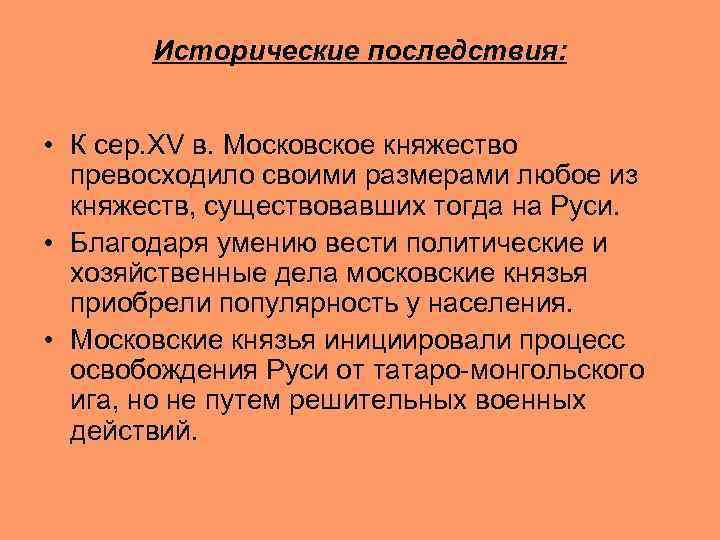 Исторические последствия:

• К сер.XV в. Московское княжество превосходило своими размерами любое из княжеств, существовавших тогда на Руси.

• Благодаря умению вести политические и хозяйственные дела московские князья приобрели популярность у населения.

• Московские князья инициировали процесс освобождения Руси от татаро-монгольского ига, но не путем решительных военных действий.